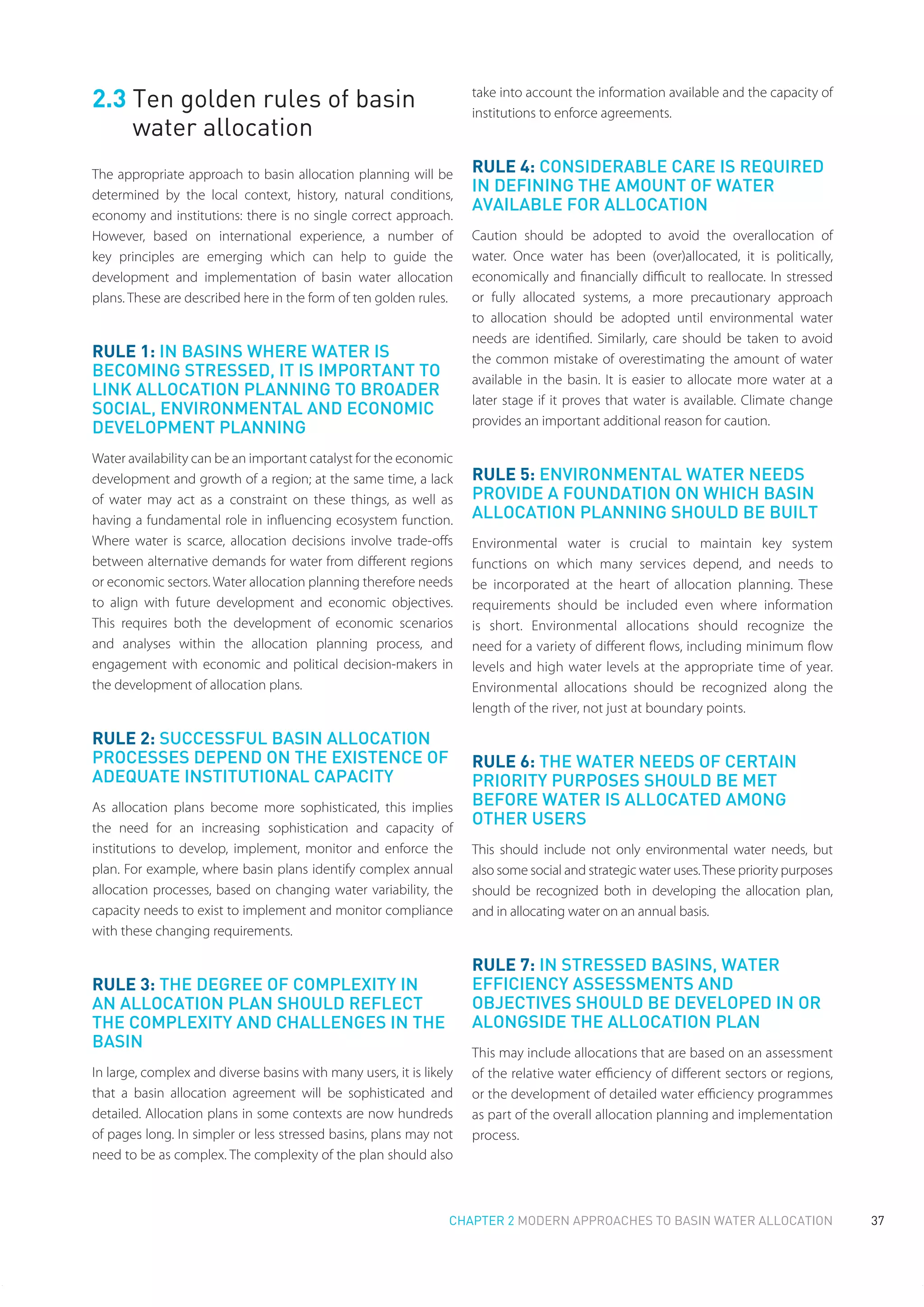 2.3 Ten golden rules of basin water allocation

The appropriate approach to basin allocation planning will be determined by the local context, history, natural conditions, economy and institutions: there is no single correct approach. However, based on international experience, a number of key principles are emerging which can help to guide the development and implementation of basin water allocation plans. These are described here in the form of ten golden rules.

RULE 1: IN BASINS WHERE WATER IS BECOMING STRESSED, IT IS IMPORTANT TO LINK ALLOCATION PLANNING TO BROADER SOCIAL, ENVIRONMENTAL AND ECONOMIC DEVELOPMENT PLANNING

Water availability can be an important catalyst for the economic development and growth of a region; at the same time, a lack of water may act as a constraint on these things, as well as having a fundamental role in influencing ecosystem function. Where water is scarce, allocation decisions involve trade-offs between alternative demands for water from different regions or economic sectors. Water allocation planning therefore needs to align with future development and economic objectives. This requires both the development of economic scenarios and analyses within the allocation planning process, and engagement with economic and political decision-makers in the development of allocation plans.

RULE 2: SUCCESSFUL BASIN ALLOCATION PROCESSES DEPEND ON THE EXISTENCE OF ADEQUATE INSTITUTIONAL CAPACITY

As allocation plans become more sophisticated, this implies the need for an increasing sophistication and capacity of institutions to develop, implement, monitor and enforce the plan. For example, where basin plans identify complex annual allocation processes, based on changing water variability, the capacity needs to exist to implement and monitor compliance with these changing requirements.

RULE 3: THE DEGREE OF COMPLEXITY IN AN ALLOCATION PLAN SHOULD REFLECT THE COMPLEXITY AND CHALLENGES IN THE BASIN

In large, complex and diverse basins with many users, it is likely that a basin allocation agreement will be sophisticated and detailed. Allocation plans in some contexts are now hundreds of pages long. In simpler or less stressed basins, plans may not need to be as complex. The complexity of the plan should also take into account the information available and the capacity of institutions to enforce agreements.

RULE 4: CONSIDERABLE CARE IS REQUIRED IN DEFINING THE AMOUNT OF WATER AVAILABLE FOR ALLOCATION

Caution should be adopted to avoid the overallocation of water. Once water has been (over)allocated, it is politically, economically and financially difficult to reallocate. In stressed or fully allocated systems, a more precautionary approach to allocation should be adopted until environmental water needs are identified. Similarly, care should be taken to avoid the common mistake of overestimating the amount of water available in the basin. It is easier to allocate more water at a later stage if it proves that water is available. Climate change provides an important additional reason for caution.

RULE 5: ENVIRONMENTAL WATER NEEDS PROVIDE A FOUNDATION ON WHICH BASIN ALLOCATION PLANNING SHOULD BE BUILT

Environmental water is crucial to maintain key system functions on which many services depend, and needs to be incorporated at the heart of allocation planning. These requirements should be included even where information is short. Environmental allocations should recognize the need for a variety of different flows, including minimum flow levels and high water levels at the appropriate time of year. Environmental allocations should be recognized along the length of the river, not just at boundary points.

RULE 6: THE WATER NEEDS OF CERTAIN PRIORITY PURPOSES SHOULD BE MET BEFORE WATER IS ALLOCATED AMONG OTHER USERS

This should include not only environmental water needs, but also some social and strategic water uses. These priority purposes should be recognized both in developing the allocation plan, and in allocating water on an annual basis.

RULE 7: IN STRESSED BASINS, WATER EFFICIENCY ASSESSMENTS AND OBJECTIVES SHOULD BE DEVELOPED IN OR ALONGSIDE THE ALLOCATION PLAN

This may include allocations that are based on an assessment of the relative water efficiency of different sectors or regions, or the development of detailed water efficiency programmes as part of the overall allocation planning and implementation process.

CHAPTER 2 MODERN APPROACHES TO BASIN WATER ALLOCATION 37